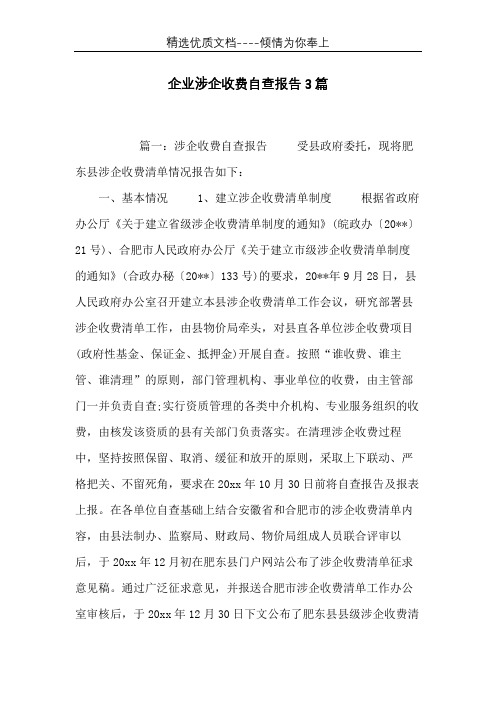 精选优质文档----倾情为你奉上

企业涉企收费自查报告3篇

篇一：涉企收费自查报告　　受县政府委托，现将肥东县涉企收费清单情况报告如下：

一、基本情况　　1、建立涉企收费清单制度　　根据省政府办公厅《关于建立省级涉企收费清单制度的通知》(皖政办〔20**〕21号)、合肥市人民政府办公厅《关于建立市级涉企收费清单制度的通知》(合政办秘〔20**〕133号)的要求，20**年9月28日，县人民政府办公室召开建立本县涉企收费清单工作会议，研究部署县涉企收费清单工作，由县物价局牵头，对县直各单位涉企收费项目(政府性基金、保证金、抵押金)开展自查。按照“谁收费、谁主管、谁清理”的原则，部门管理机构、事业单位的收费，由主管部门一并负责自查;实行资质管理的各类中介机构、专业服务组织的收费，由核发该资质的县有关部门负责落实。在清理涉企收费过程中，坚持按照保留、取消、缓征和放开的原则，采取上下联动、严格把关、不留死角，要求在20xx年10月30日前将自查报告及报表上报。在各单位自查基础上结合安徽省和合肥市的涉企收费清单内容，由县法制办、监察局、财政局、物价局组成人员联合评审以后，于20xx年12月初在肥东县门户网站公布了涉企收费清单征求意见稿。通过广泛征求意见，并报送合肥市涉企收费清单工作办公室审核后，于20xx年12月30日下文公布了肥东县县级涉企收费清